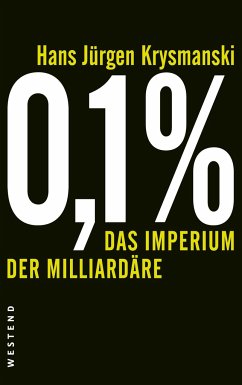 Hans Jürgen Krysmanski

0,1%

DAS IMPERIUM
DER MILLIARDÄRE

WESTEND